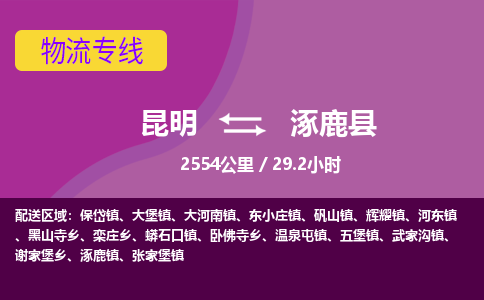 物流专线

昆明 涿鹿县

2554公里 / 29.2小时

配送区域：保岱镇、大堡镇、大河南镇、东小庄镇、矾山镇、辉耀镇、河东镇、黑山寺乡、栾庄乡、蟒石口镇、卧佛寺乡、温泉屯镇、五堡镇、武家沟镇、谢家堡乡、涿鹿镇、张家堡镇